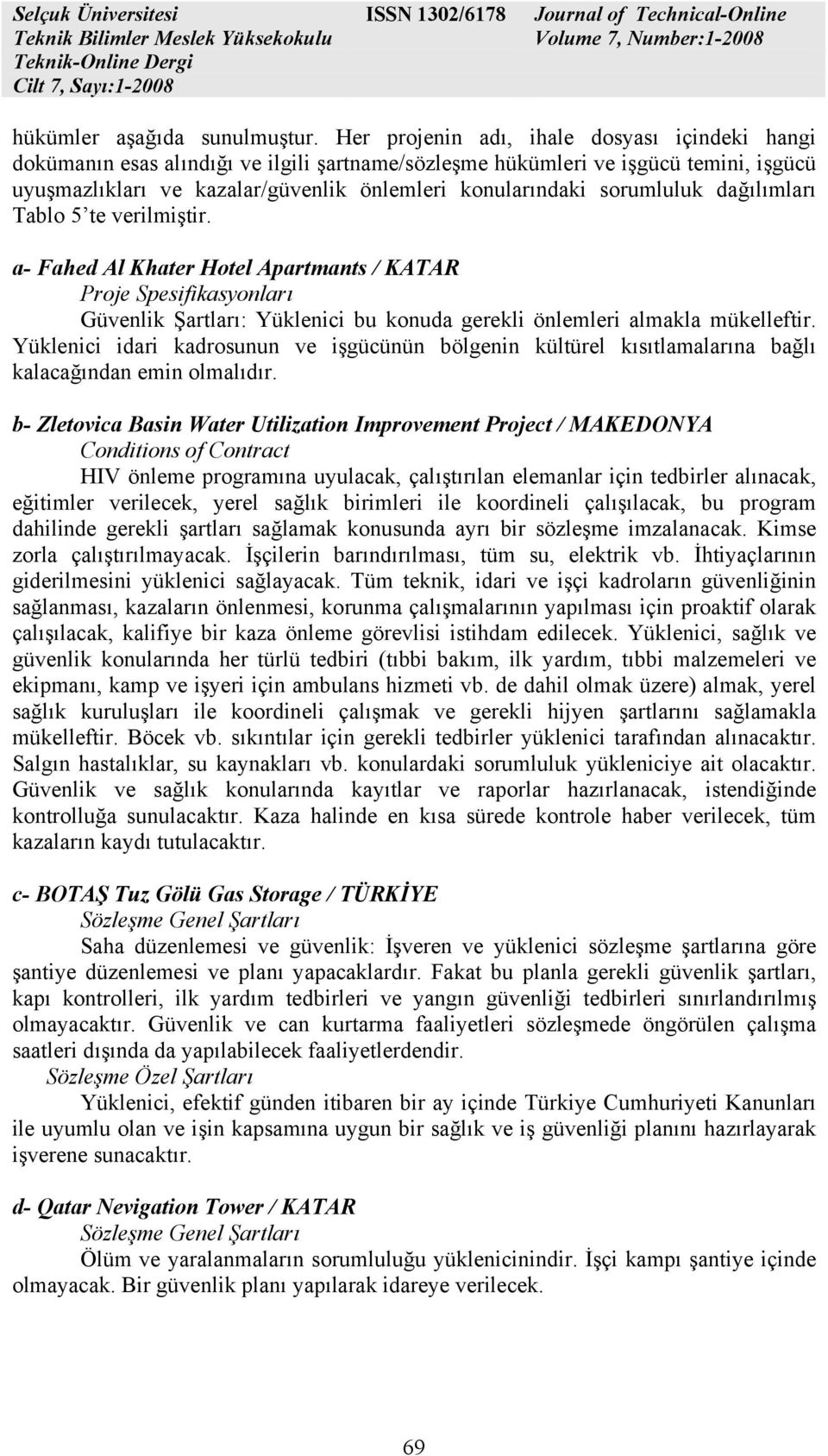 Selçuk Üniversitesi
Teknik Bilimler Meslek Yüksekokulu
Teknik-Online Dergi
Cilt 7, Sayı:1-2008

ISSN 1302/6178

Journal of Technical-Online
Volume 7, Number:1-2008

hükümler aşağıda sunulmuştur. Her projenin adı, ihale dosyası içindeki hangi dokümanın esas alındığı ve ilgili şartname/sözleşme hükümleri ve işgücü temini, işgücü uyuşmazlıkları ve kazalar/güvenlik önlemleri konularındaki sorumluluk dağılımları Tablo 5'te verilmiştir.

a- Fahed Al Khater Hotel Apartmants / KATAR
Proje Spesifikasyonları
Güvenlik Şartları: Yüklenici bu konuda gerekli önlemleri almakla mükelleftir. Yüklenici idari kadrosunun ve işgücünün bölgenin kültürel kısıtlamalarına bağlı kalacağından emin olmalıdır.

b- Zletovica Basin Water Utilization Improvement Project / MAKEDONYA
Conditions of Contract
HIV önleme programına uyulacak, çalıştırılan elemanlar için tedbirler alınacak, eğitimler verilecek, yerel sağlık birimleri ile koordineli çalışılacak, bu program dahilinde gerekli şartları sağlamak konusunda ayrı bir sözleşme imzalanacak. Kimse zorla çalıştırılmayacak. İşçilerin barındırılması, tüm su, elektrik vb. İhtiyaçlarının giderilmesini yüklenici sağlayacak. Tüm teknik, idari ve işçi kadroların güvenliğinin sağlanması, kazaların önlenmesi, korunma çalışmalarının yapılması için proaktif olarak çalışılacak, kalifiye bir kaza önleme görevlisi istihdam edilecek. Yüklenici, sağlık ve güvenlik konularında her türlü tedbiri (tıbbi bakım, ilk yardım, tıbbi malzemeleri ve ekipmanı, kamp ve işyeri için ambulans hizmeti vb. de dahil olmak üzere) almak, yerel sağlık kuruluşları ile koordineli çalışmak ve gerekli hijyen şartlarını sağlamakla mükelleftir. Böcek vb. sıkıntılar için gerekli tedbirler yüklenici tarafından alınacaktır. Salgın hastalıklar, su kaynakları vb. konulardaki sorumluluk yükleniciye ait olacaktır. Güvenlik ve sağlık konularında kayıtlar ve raporlar hazırlanacak, istendiğinde kontrolluğa sunulacaktır. Kaza halinde en kısa sürede kontrole haber verilecek, tüm kazaların kaydı tutulacaktır.

c- BOTAŞ Tuz Gölü Gas Storage / TÜRKİYE
Sözleşme Genel Şartları
Saha düzenlemesi ve güvenlik: İşveren ve yüklenici sözleşme şartlarına göre şantiye düzenlemesi ve planı yapacaklardır. Fakat bu planla gerekli güvenlik şartları, kapı kontrolleri, ilk yardım tedbirleri ve yangın güvenliği tedbirleri sınırlandırılmış olmayacaktır. Güvenlik ve can kurtarma faaliyetleri sözleşmede öngörülen çalışma saatleri dışında da yapılabilecek faaliyetlerdendir.
Sözleşme Özel Şartları
Yüklenici, efektif günden itibaren bir ay içinde Türkiye Cumhuriyeti Kanunları ile uyumlu olan ve işin kapsamına uygun bir sağlık ve iş güvenliği planını hazırlayarak işverene sunacaktır.

d- Qatar Nevigation Tower / KATAR
Sözleşme Genel Şartları
Ölüm ve yaralanmaların sorumluluğu yüklenicinindir. İşçi kampı şantiye içinde olmayacak. Bir güvenlik planı yapılarak idareye verilecek.

69